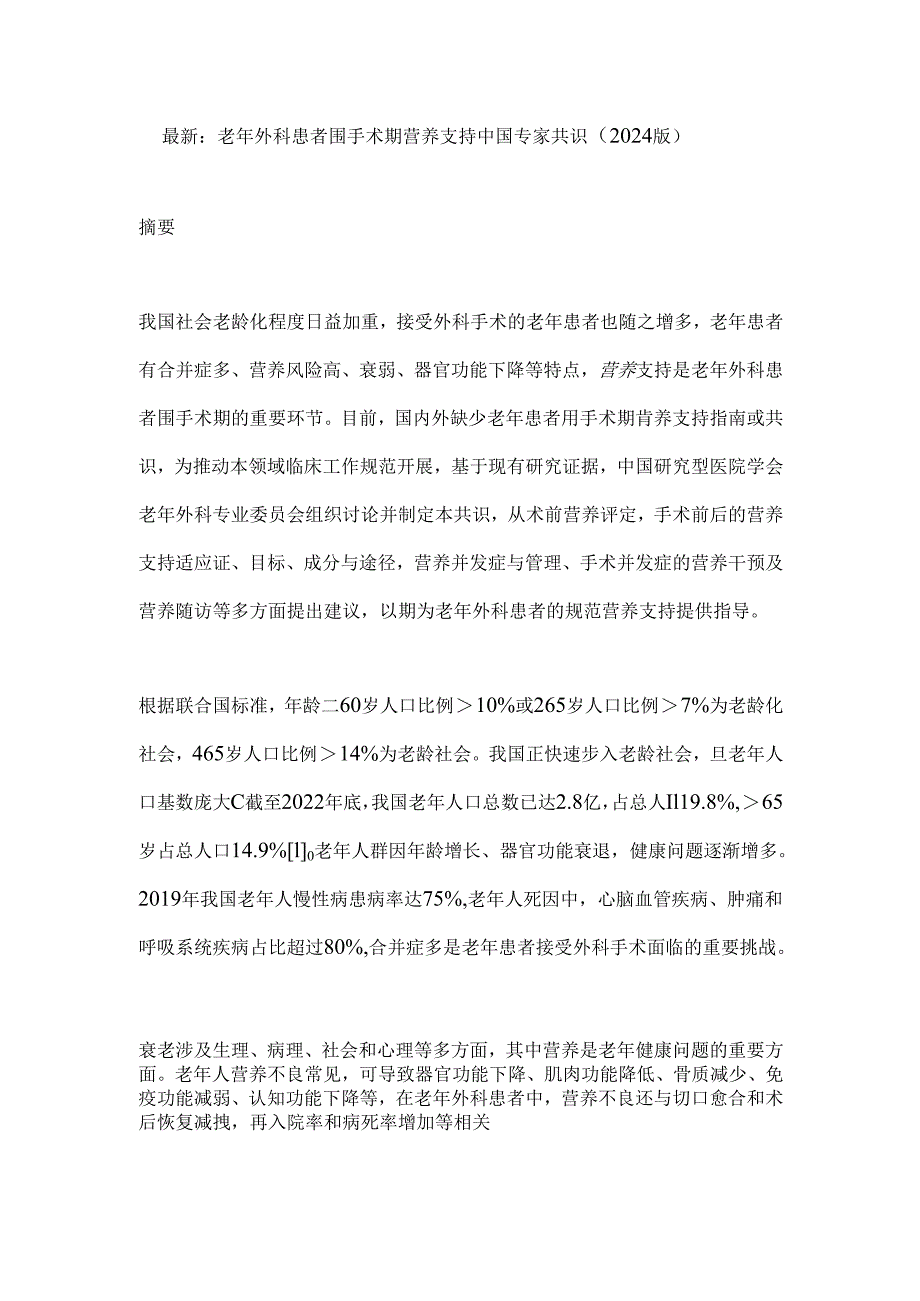 最新：老年外科患者围手术期营养支持中国专家共识（2024版）

摘要

我国社会老龄化程度日益加重，接受外科手术的老年患者也随之增多，老年患者有合并症多、营养风险高、衰弱、器官功能下降等特点，营养支持是老年外科患者围手术期的重要环节。目前，国内外缺少老年患者用手术期肯养支持指南或共识，为推动本领域临床工作规范开展，基于现有研究证据，中国研究型医院学会老年外科专业委员会组织讨论并制定本共识，从术前营养评定，手术前后的营养支持适应证、目标、成分与途径，营养并发症与管理、手术并发症的营养干预及营养随访等多方面提出建议，以期为老年外科患者的规范营养支持提供指导。

根据联合国标准，年龄二60岁人口比例＞10%或265岁人口比例＞7%为老龄化社会，465岁人口比例＞14%为老龄社会。我国正快速步入老龄社会，旦老年人口基数庞大C截至2022年底，我国老年人口总数已达2.8亿，占总人Il19.8%，＞65岁占总人口14.9%[l]0老年人群因年龄增长、器官功能衰退，健康问题逐渐增多。2019年我国老年人慢性病患病率达75%,老年人死因中，心脑血管疾病、肿痛和呼吸系统疾病占比超过80%,合并症多是老年患者接受外科手术面临的重要挑战。

衰老涉及生理、病理、社会和心理等多方面，其中营养是老年健康问题的重要方面。老年人营养不良常见，可导致器官功能下降、肌肉功能降低、骨质减少、免疫功能减弱、认知功能下降等，在老年外科患者中，营养不良还与切口愈合和术后恢复减拽，再入院率和病死率增加等相关